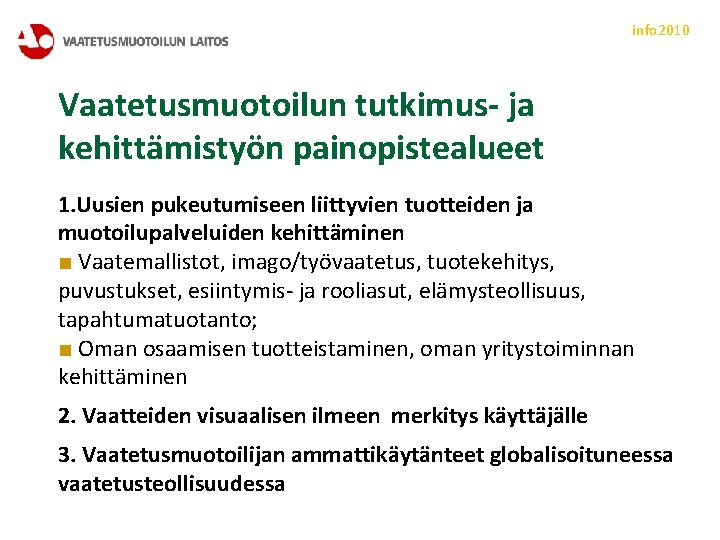 VAATETUSMUOTOILUN LAITOS

info2010

Vaatetusmuotoilun tutkimus- ja kehittämistyön painopistealueet

1.Uusien pukeutumiseen liittyvien tuotteiden ja muotoilupalveluiden kehittäminen

Vaatemallistot, imago/työvaatetus, tuotekehitys, puvustukset, esiintymis- ja rooliasut, elämysteollisuus, tapahtumatuotanto;

Oman osaamisen tuotteistaminen, oman yritystoiminnan kehittäminen

2. Vaatteiden visuaalisen ilmeen merkitys käyttäjälle

3. Vaatetusmuotoilijan ammattikäytänteet globalisoituneessa vaatetusteollisuudessa